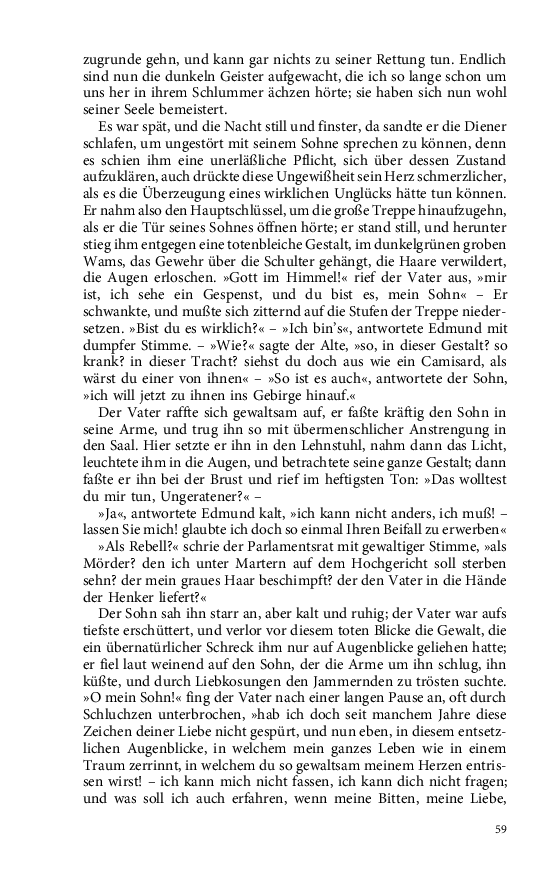 zugrunde gehn, und kann gar nichts zu seiner Rettung tun. Endlich sind nun die dunkeln Geister aufgewacht, die ich so lange schon um uns her in ihrem Schlummer ächzen hörte; sie haben sich nun wohl seiner Seele bemeistert.

Es war spät, und die Nacht still und finster, da sandte er die Diener schlafen, um ungestört mit seinem Sohne sprechen zu können, denn es schien ihm eine unerläßliche Pflicht, sich über dessen Zustand aufzuklären, auch drückte diese Ungewißheit sein Herz schmerzlicher, als es die Überzeugung eines wirklichen Unglücks hätte tun können. Er nahm also den Hauptschlüssel, um die große Treppe hinaufzugehn, als er die Tür seines Sohnes öffnen hörte; er stand still, und herunter stieg ihm entgegen eine totenbleiche Gestalt, im dunkelgrünen groben Wams, das Gewehr über die Schulter gehängt, die Haare verwildert, die Augen erloschen. »Gott im Himmel!« rief der Vater aus, »mir ist, ich sehe ein Gespenst, und du bist es, mein Sohn« – Er schwankte, und mußte sich zitternd auf die Stufen der Treppe niedersetzen. »Bist du es wirklich?« – »Ich bin's«, antwortete Edmund mit dumpfer Stimme. – »Wie?« sagte der Alte, »so, in dieser Gestalt? so krank? in dieser Tracht? siehst du doch aus wie ein Camisard, als wärst du einer von ihnen« – »So ist es auch«, antwortete der Sohn, »ich will jetzt zu ihnen ins Gebirge hinauf.«

Der Vater raffte sich gewaltsam auf, er faßte kräftig den Sohn in seine Arme, und trug ihn so mit übermenschlicher Anstrengung in den Saal. Hier setzte er ihn in den Lehnstuhl, nahm dann das Licht, leuchtete ihm in die Augen, und betrachtete seine ganze Gestalt; dann faßte er ihn bei der Brust und rief im heftigsten Ton: »Das wolltest du mir tun, Ungeratener?« –

»Ja«, antwortete Edmund kalt, »ich kann nicht anders, ich muß! – lassen Sie mich! glaubte ich doch so einmal Ihren Beifall zu erwerben«

»Als Rebell?« schrie der Parlamentsrat mit gewaltiger Stimme, »als Mörder? den ich unter Martern auf dem Hochgericht soll sterben sehn? der mein graues Haar beschimpft? der den Vater in die Hände der Henker liefert?«

Der Sohn sah ihn starr an, aber kalt und ruhig; der Vater war aufs tiefste erschüttert, und verlor vor diesem toten Blicke die Gewalt, die ein übernatürlicher Schreck ihm nur auf Augenblicke geliehen hatte; er fiel laut weinend auf den Sohn, der die Arme um ihn schlug, ihn küßte, und durch Liebkosungen den Jammernden zu trösten suchte. »O mein Sohn!« fing der Vater nach einer langen Pause an, oft durch Schluchzen unterbrochen, »hab ich doch seit manchem Jahre diese Zeichen deiner Liebe nicht gespürt, und nun eben, in diesem entsetzlichen Augenblicke, in welchem mein ganzes Leben wie in einem Traum zerrinnt, in welchem du so gewaltsam meinem Herzen entrissen wirst! – ich kann mich nicht fassen, ich kann dich nicht fragen; und was soll ich auch erfahren, wenn meine Bitten, meine Liebe,

59